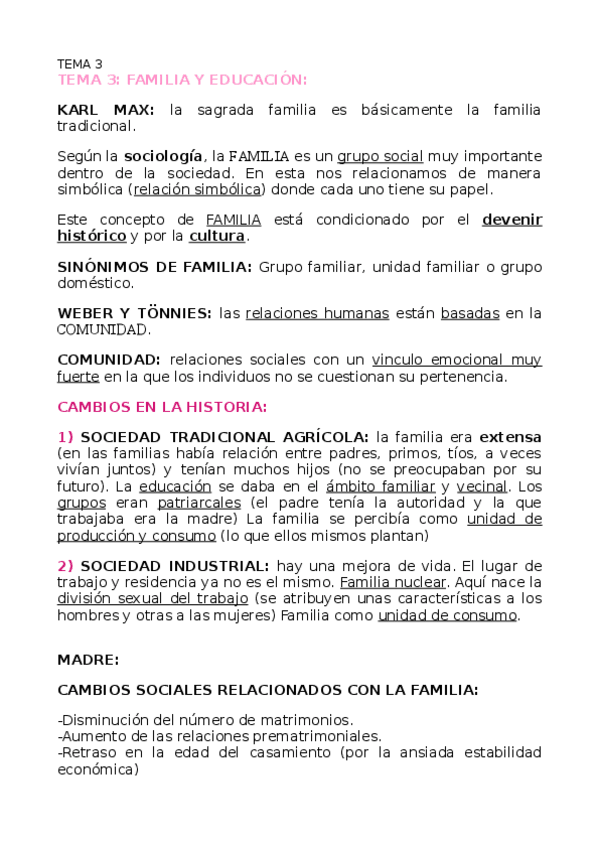 TEMA 3

TEMA 3: FAMILIA Y EDUCACIÓN:

KARL MAX: la sagrada familia es básicamente la familia tradicional.

Según la sociología, la FAMILIA es un grupo social muy importante dentro de la sociedad. En esta nos relacionamos de manera simbólica (relación simbólica) donde cada uno tiene su papel.

Este concepto de FAMILIA está condicionado por el devenir histórico y por la cultura.

SINÓNIMOS DE FAMILIA: Grupo familiar, unidad familiar o grupo doméstico.

WEBER Y TÖNNIES: las relaciones humanas están basadas en la COMUNIDAD.

COMUNIDAD: relaciones sociales con un vinculo emocional muy fuerte en la que los individuos no se cuestionan su pertenencia.

CAMBIOS EN LA HISTORIA:

1) SOCIEDAD TRADICIONAL AGRÍCOLA: la familia era extensa (en las familias había relación entre padres, primos, tíos, a veces vivían juntos) y tenían muchos hijos (no se preocupaban por su futuro). La educación se daba en el ámbito familiar y vecinal. Los grupos eran patriarcales (el padre tenía la autoridad y la que trabajaba era la madre) La familia se percibía como unidad de producción y consumo (lo que ellos mismos plantan)

2) SOCIEDAD INDUSTRIAL: hay una mejora de vida. El lugar de trabajo y residencia ya no es el mismo. Familia nuclear. Aquí nace la división sexual del trabajo (se atribuyen unas características a los hombres y otras a las mujeres) Familia como unidad de consumo.

MADRE:

CAMBIOS SOCIALES RELACIONADOS CON LA FAMILIA:

-Disminución del número de matrimonios.
-Aumento de las relaciones prematrimoniales.
-Retraso en la edad del casamiento (por la ansiada estabilidad económica)